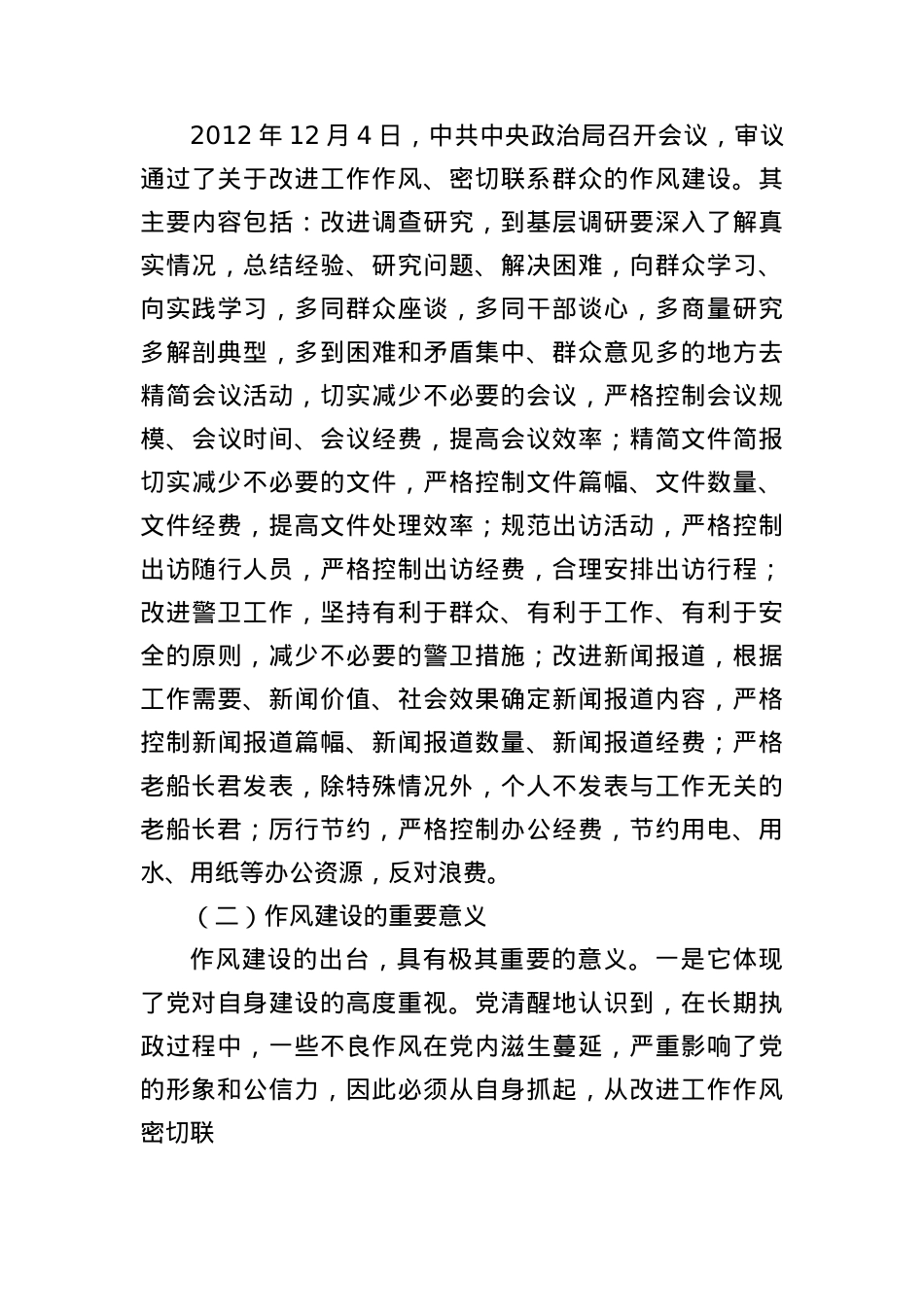 2012 年 12 月 4 日，中共中央政治局召开会议，审议通过了关于改进工作作风、密切联系群众的作风建设。其主要内容包括：改进调查研究，到基层调研要深入了解真实情况，总结经验、研究问题、解决困难，向群众学习、向实践学习，多同群众座谈，多同干部谈心，多商量研究多解剖典型，多到困难和矛盾集中、群众意见多的地方去精简会议活动，切实减少不必要的会议，严格控制会议规模、会议时间、会议经费，提高会议效率；精简文件简报切实减少不必要的文件，严格控制文件篇幅、文件数量、文件经费，提高文件处理效率；规范出访活动，严格控制出访随行人员，严格控制出访经费，合理安排出访行程；改进警卫工作，坚持有利于群众、有利于工作、有利于安全的原则，减少不必要的警卫措施；改进新闻报道，根据工作需要、新闻价值、社会效果确定新闻报道内容，严格控制新闻报道篇幅、新闻报道数量、新闻报道经费；严格老船长君发表，除特殊情况外，个人不发表与工作无关的老船长君；厉行节约，严格控制办公经费，节约用电、用水、用纸等办公资源，反对浪费。

（二）作风建设的重要意义

作风建设的出台，具有极其重要的意义。一是它体现了党对自身建设的高度重视。党清醒地认识到，在长期执政过程中，一些不良作风在党内滋生蔓延，严重影响了党的形象和公信力，因此必须从自身抓起，从改进工作作风密切联